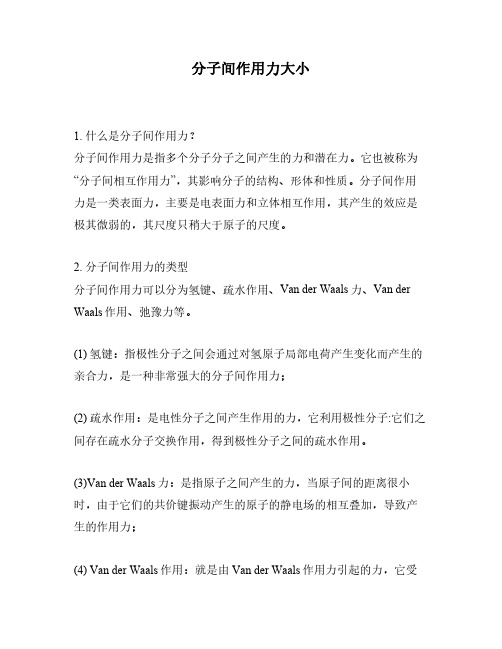 分子间作用力大小

1. 什么是分子间作用力？
分子间作用力是指多个分子分子之间产生的力和潜在力。它也被称为“分子间相互作用力”，其影响分子的结构、形体和性质。分子间作用力是一类表面力，主要是电表面力和立体相互作用，其产生的效应是极其微弱的，其尺度只稍大于原子的尺度。

2. 分子间作用力的类型
分子间作用力可以分为氢键、疏水作用、Van der Waals 力、Van der Waals 作用、弛豫力等。

(1) 氢键：指极性分子之间会通过对氢原子局部电荷产生变化而产生的亲合力，是一种非常强大的分子间作用力；

(2) 疏水作用：是电性分子之间产生作用的力，它利用极性分子:它们之间存在疏水分子交换作用，得到极性分子之间的疏水作用。

(3)Van der Waals 力：是指原子之间产生的力，当原子间的距离很小时，由于它们的共价键振动产生的原子的静电场的相互叠加，导致产生的作用力；

(4) Van der Waals 作用：就是由 Van der Waals 作用力引起的力，它受